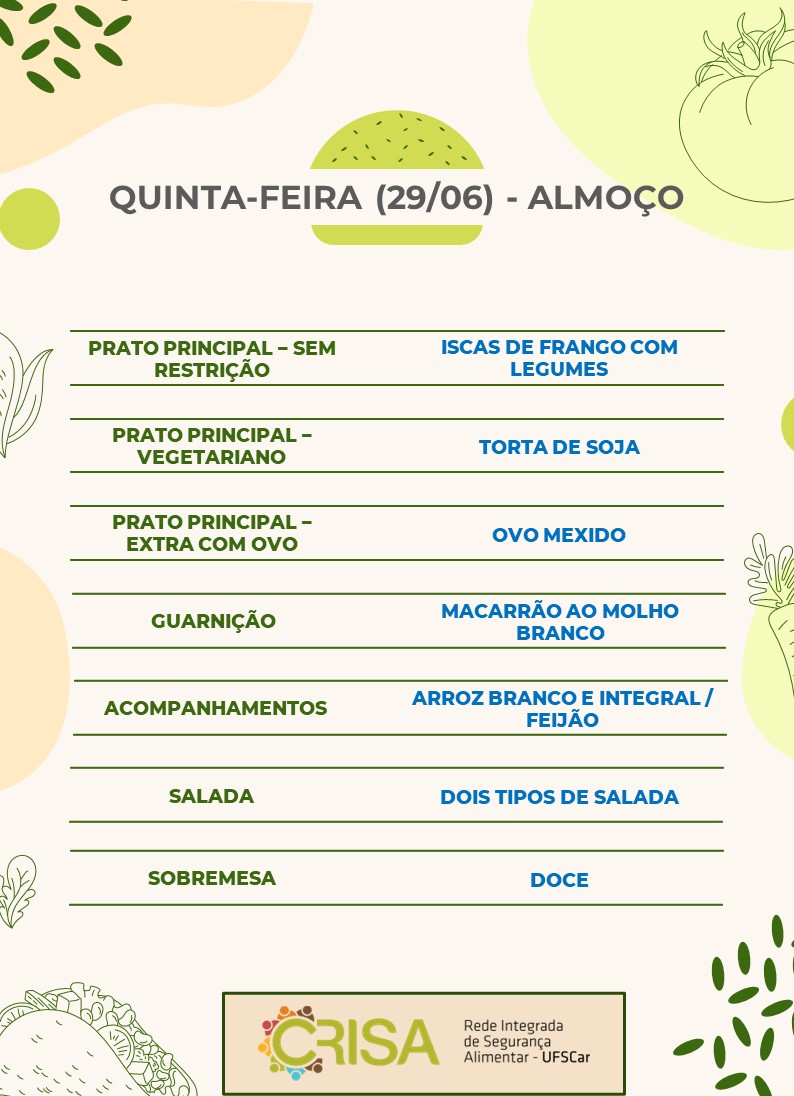 QUINTA-FEIRA (29/06) - ALMOÇO

| | |
|---|---|
| PRATO PRINCIPAL – SEM RESTRIÇÃO | ISCAS DE FRANGO COM LEGUMES |
| PRATO PRINCIPAL – VEGETARIANO | TORTA DE SOJA |
| PRATO PRINCIPAL – EXTRA COM OVO | OVO MEXIDO |
| GUARNIÇÃO | MACARRÃO AO MOLHO BRANCO |
| ACOMPANHAMENTOS | ARROZ BRANCO E INTEGRAL / FEIJÃO |
| SALADA | DOIS TIPOS DE SALADA |
| SOBREMESA | DOCE |

CRISA Rede Integrada de Segurança Alimentar - UFSCar